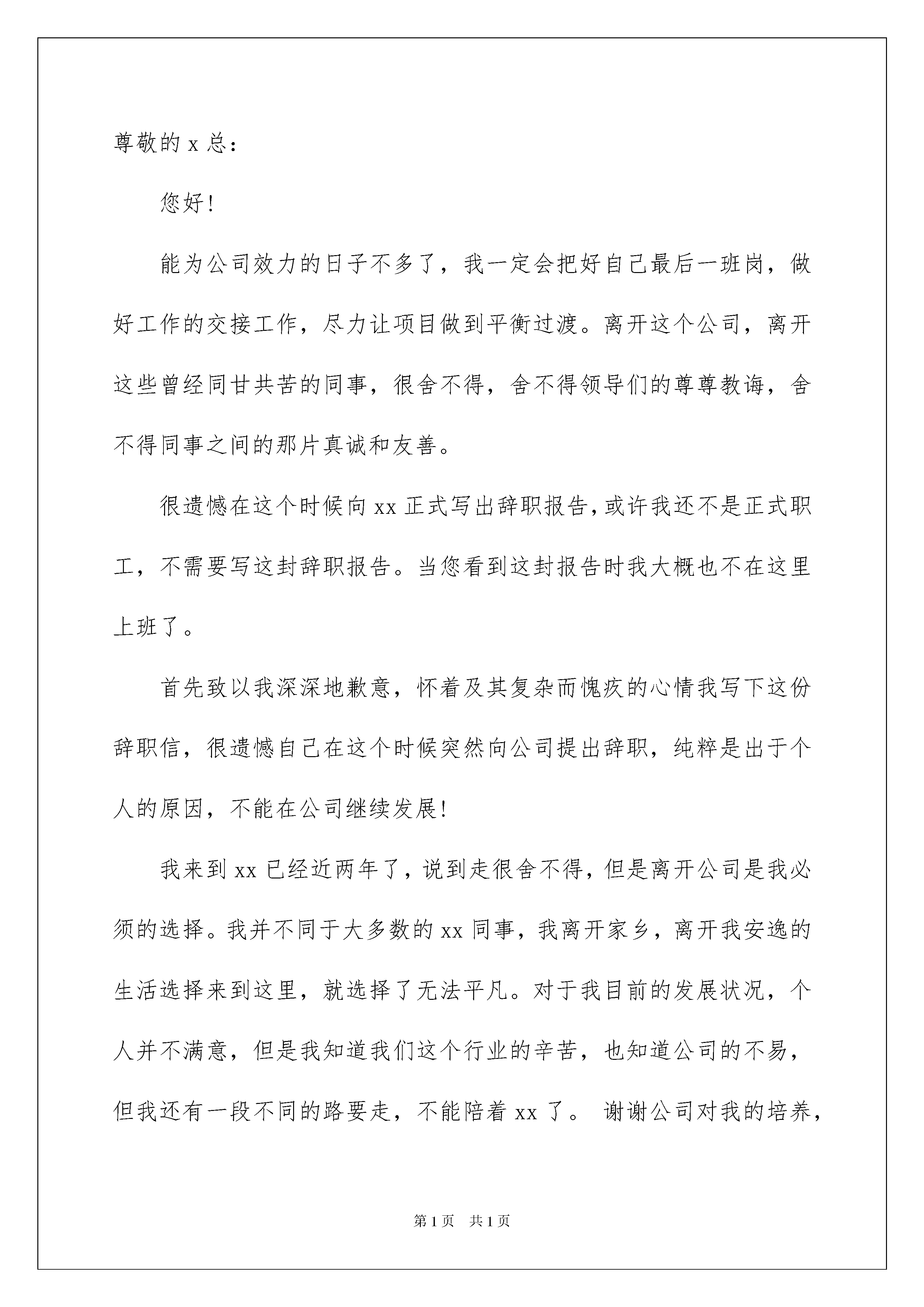 尊敬的 x 总：

您好!

能为公司效力的日子不多了，我一定会把好自己最后一班岗，做好工作的交接工作，尽力让项目做到平衡过渡。离开这个公司，离开这些曾经同甘共苦的同事，很舍不得，舍不得领导们的尊尊教诲，舍不得同事之间的那片真诚和友善。

很遗憾在这个时候向 xx 正式写出辞职报告，或许我还不是正式职工，不需要写这封辞职报告。当您看到这封报告时我大概也不在这里上班了。

首先致以我深深地歉意，怀着及其复杂而愧疚的心情我写下这份辞职信，很遗憾自己在这个时候突然向公司提出辞职，纯粹是出于个人的原因，不能在公司继续发展!

我来到 xx 已经近两年了，说到走很舍不得，但是离开公司是我必须的选择。我并不同于大多数的 xx 同事，我离开家乡，离开我安逸的生活选择来到这里，就选择了无法平凡。对于我目前的发展状况，个人并不满意，但是我知道我们这个行业的辛苦，也知道公司的不易，但我还有一段不同的路要走，不能陪着 xx 了。 谢谢公司对我的培养，

第 1 页 共 1 页